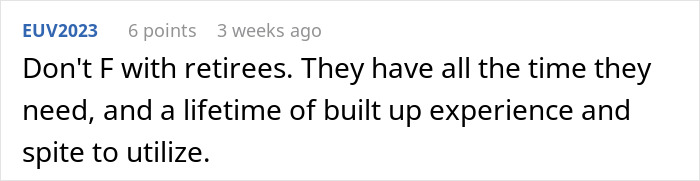 EUV2023 6 points 3 weeks ago

Don't F with retirees. They have all the time they need, and a lifetime of built up experience and spite to utilize.